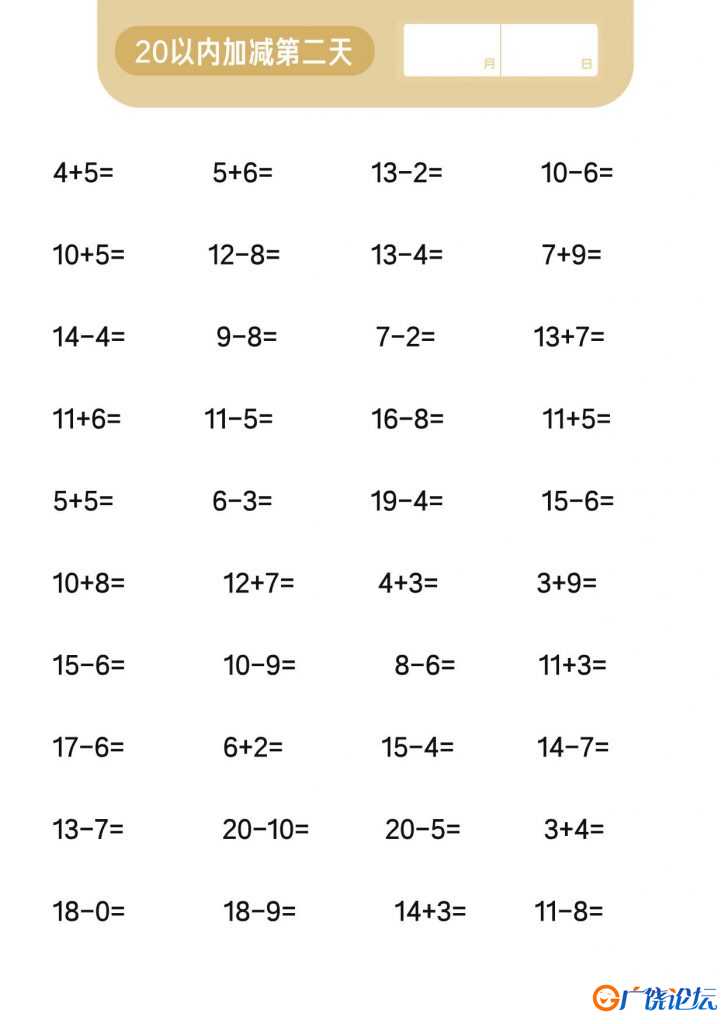 20以内加减第二天

月 日

$4+5=$ $5+6=$ $13-2=$ $10-6=$

$10+5=$ $12-8=$ $13-4=$ $7+9=$

$14-4=$ $9-8=$ $7-2=$ $13+7=$

$11+6=$ $11-5=$ $16-8=$ $11+5=$

$5+5=$ $6-3=$ $19-4=$ $15-6=$

$10+8=$ $12+7=$ $4+3=$ $3+9=$

$15-6=$ $10-9=$ $8-6=$ $11+3=$

$17-6=$ $6+2=$ $15-4=$ $14-7=$

$13-7=$ $20-10=$ $20-5=$ $3+4=$

$18-0=$ $18-9=$ $14+3=$ $11-8=$

广饶论坛